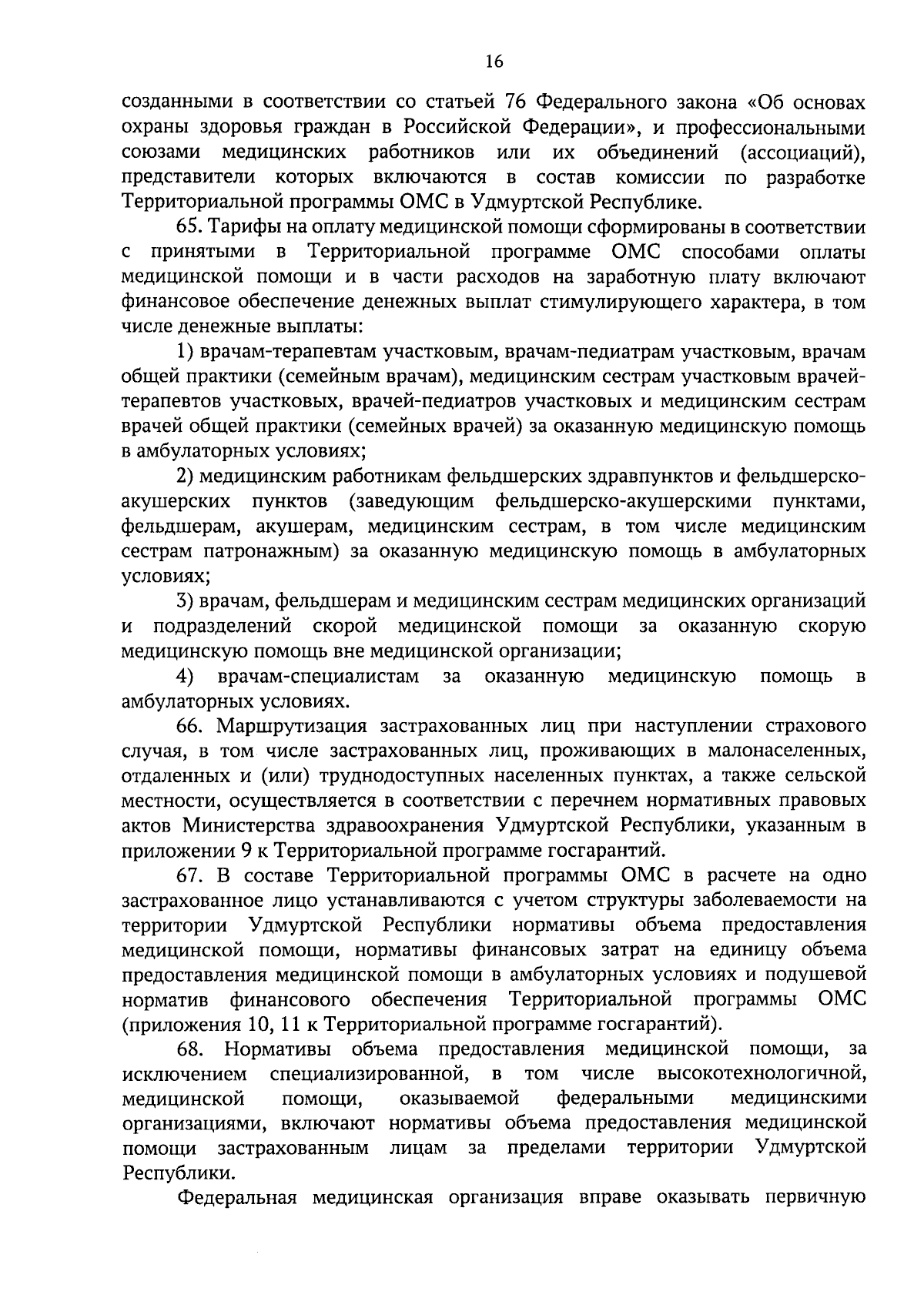 16

созданными в соответствии со статьей 76 Федерального закона «Об основах охраны здоровья граждан в Российской Федерации», и профессиональными союзами медицинских работников или их объединений (ассоциаций), представители которых включаются в состав комиссии по разработке Территориальной программы ОМС в Удмуртской Республике.

65. Тарифы на оплату медицинской помощи сформированы в соответствии с принятыми в Территориальной программе ОМС способами оплаты медицинской помощи и в части расходов на заработную плату включают финансовое обеспечение денежных выплат стимулирующего характера, в том числе денежные выплаты:

1) врачам-терапевтам участковым, врачам-педиатрам участковым, врачам общей практики (семейным врачам), медицинским сестрам участковым врачей-терапевтов участковых, врачей-педиатров участковых и медицинским сестрам врачей общей практики (семейных врачей) за оказанную медицинскую помощь в амбулаторных условиях;

2) медицинским работникам фельдшерских здравпунктов и фельдшерско-акушерских пунктов (заведующим фельдшерско-акушерскими пунктами, фельдшерам, акушерам, медицинским сестрам, в том числе медицинским сестрам патронажным) за оказанную медицинскую помощь в амбулаторных условиях;

3) врачам, фельдшерам и медицинским сестрам медицинских организаций и подразделений скорой медицинской помощи за оказанную скорую медицинскую помощь вне медицинской организации;

4) врачам-специалистам за оказанную медицинскую помощь в амбулаторных условиях.

66. Маршрутизация застрахованных лиц при наступлении страхового случая, в том числе застрахованных лиц, проживающих в малонаселенных, отдаленных и (или) труднодоступных населенных пунктах, а также сельской местности, осуществляется в соответствии с перечнем нормативных правовых актов Министерства здравоохранения Удмуртской Республики, указанным в приложении 9 к Территориальной программе госгарантий.

67. В составе Территориальной программы ОМС в расчете на одно застрахованное лицо устанавливаются с учетом структуры заболеваемости на территории Удмуртской Республики нормативы объема предоставления медицинской помощи, нормативы финансовых затрат на единицу объема предоставления медицинской помощи в амбулаторных условиях и подушевой норматив финансового обеспечения Территориальной программы ОМС (приложения 10, 11 к Территориальной программе госгарантий).

68. Нормативы объема предоставления медицинской помощи, за исключением специализированной, в том числе высокотехнологичной, медицинской помощи, оказываемой федеральными медицинскими организациями, включают нормативы объема предоставления медицинской помощи застрахованным лицам за пределами территории Удмуртской Республики.

Федеральная медицинская организация вправе оказывать первичную